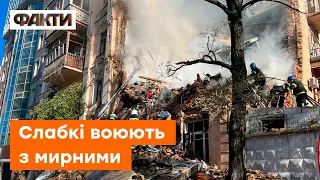 ФАКТИ

Слабкі воюють з мирними